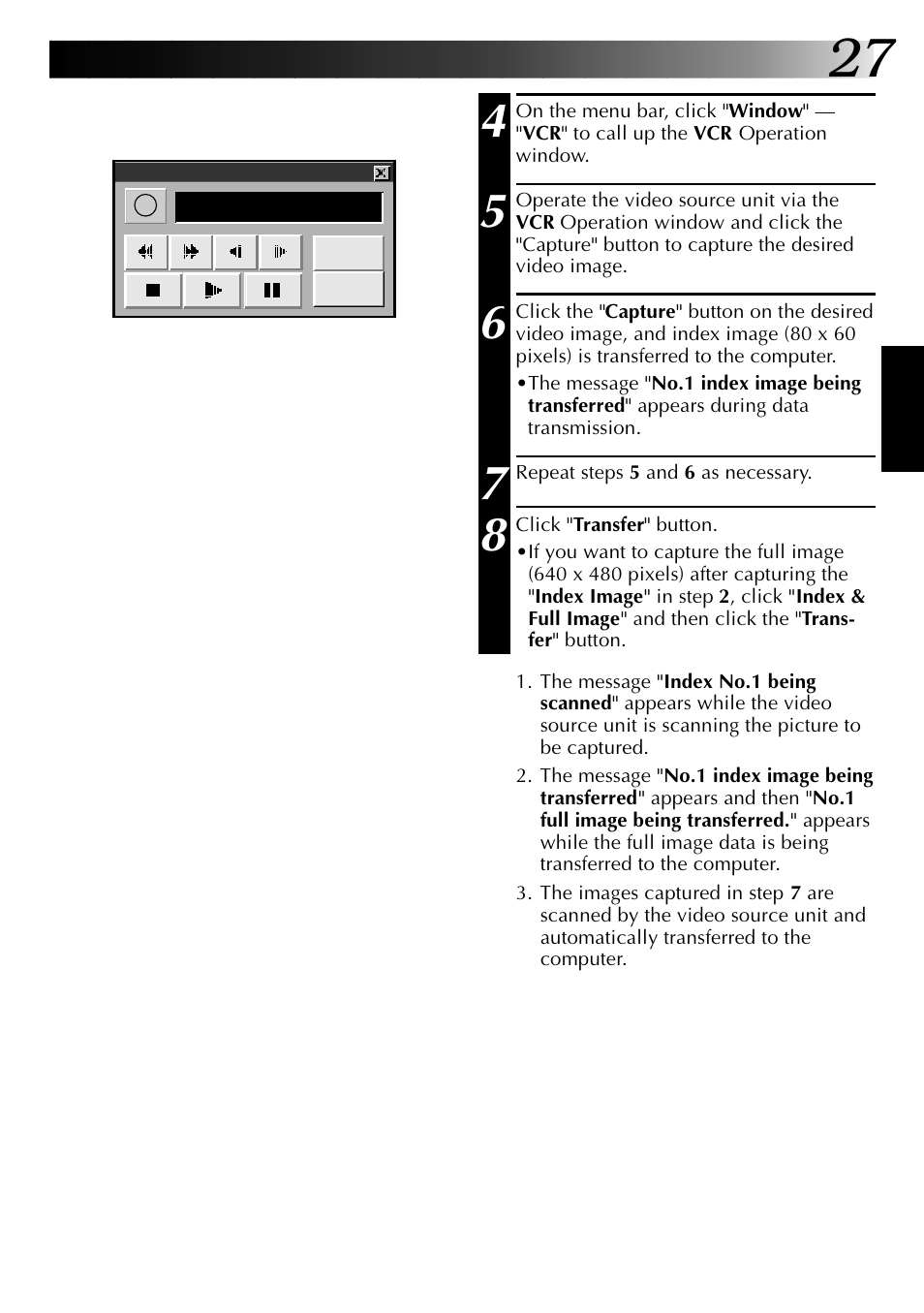 27

4 On the menu bar, click "Window" — "VCR" to call up the VCR Operation window.

5 Operate the video source unit via the VCR Operation window and click the "Capture" button to capture the desired video image.

6 Click the "Capture" button on the desired video image, and index image (80 x 60 pixels) is transferred to the computer.
•The message "No.1 index image being transferred" appears during data transmission.

7 Repeat steps 5 and 6 as necessary.

8 Click "Transfer" button.
•If you want to capture the full image (640 x 480 pixels) after capturing the "Index Image" in step 2, click "Index & Full Image" and then click the "Transfer" button.

1. The message "Index No.1 being scanned" appears while the video source unit is scanning the picture to be captured.
2. The message "No.1 index image being transferred" appears and then "No.1 full image being transferred." appears while the full image data is being transferred to the computer.
3. The images captured in step 7 are scanned by the video source unit and automatically transferred to the computer.